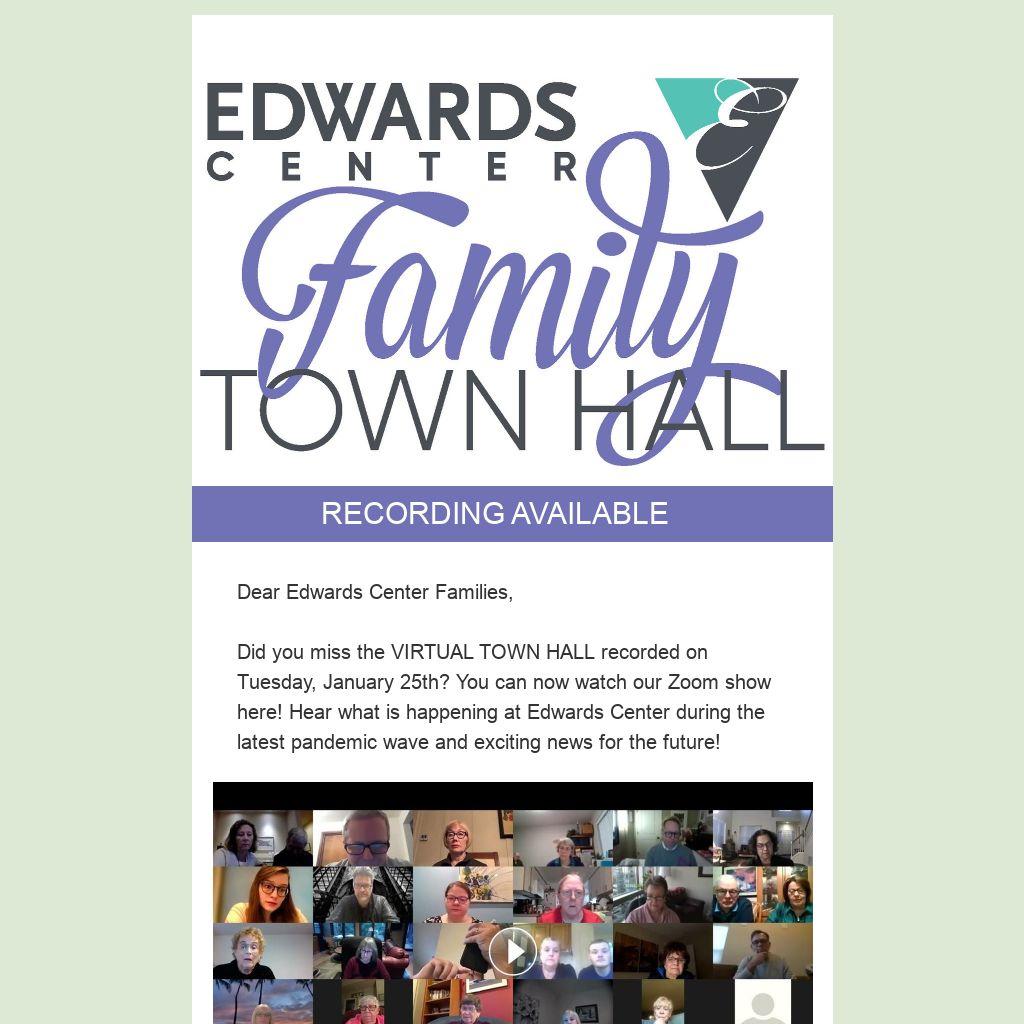 EDWARDS
CENTER

Family
TOWN HALL

RECORDING AVAILABLE

Dear Edwards Center Families,

Did you miss the VIRTUAL TOWN HALL recorded on Tuesday, January 25th? You can now watch our Zoom show here! Hear what is happening at Edwards Center during the latest pandemic wave and exciting news for the future!